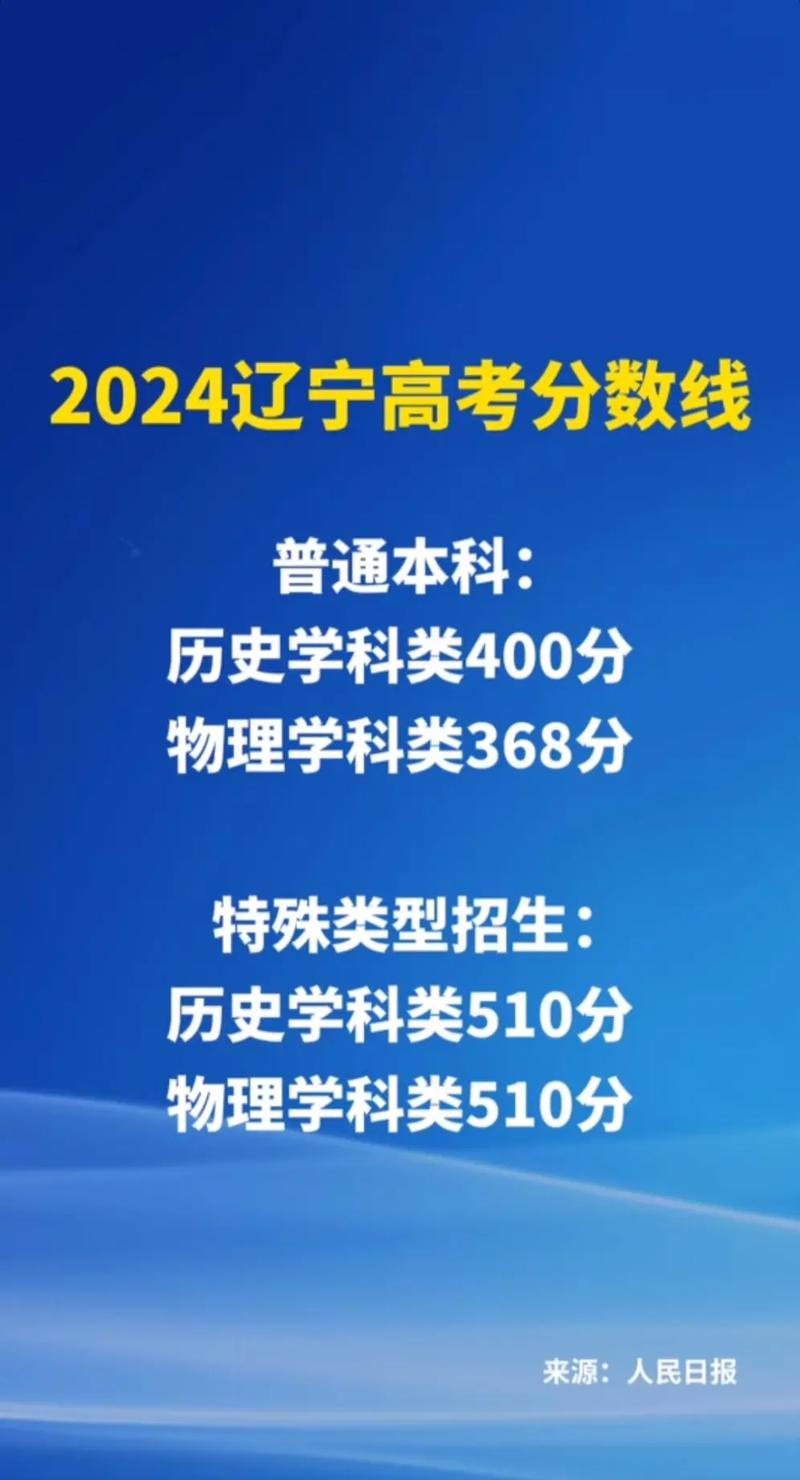 2024辽宁高考分数线

普通本科:
历史学科类400分
物理学科类368分

特殊类型招生:
历史学科类510分
物理学科类510分

来源:人民日报